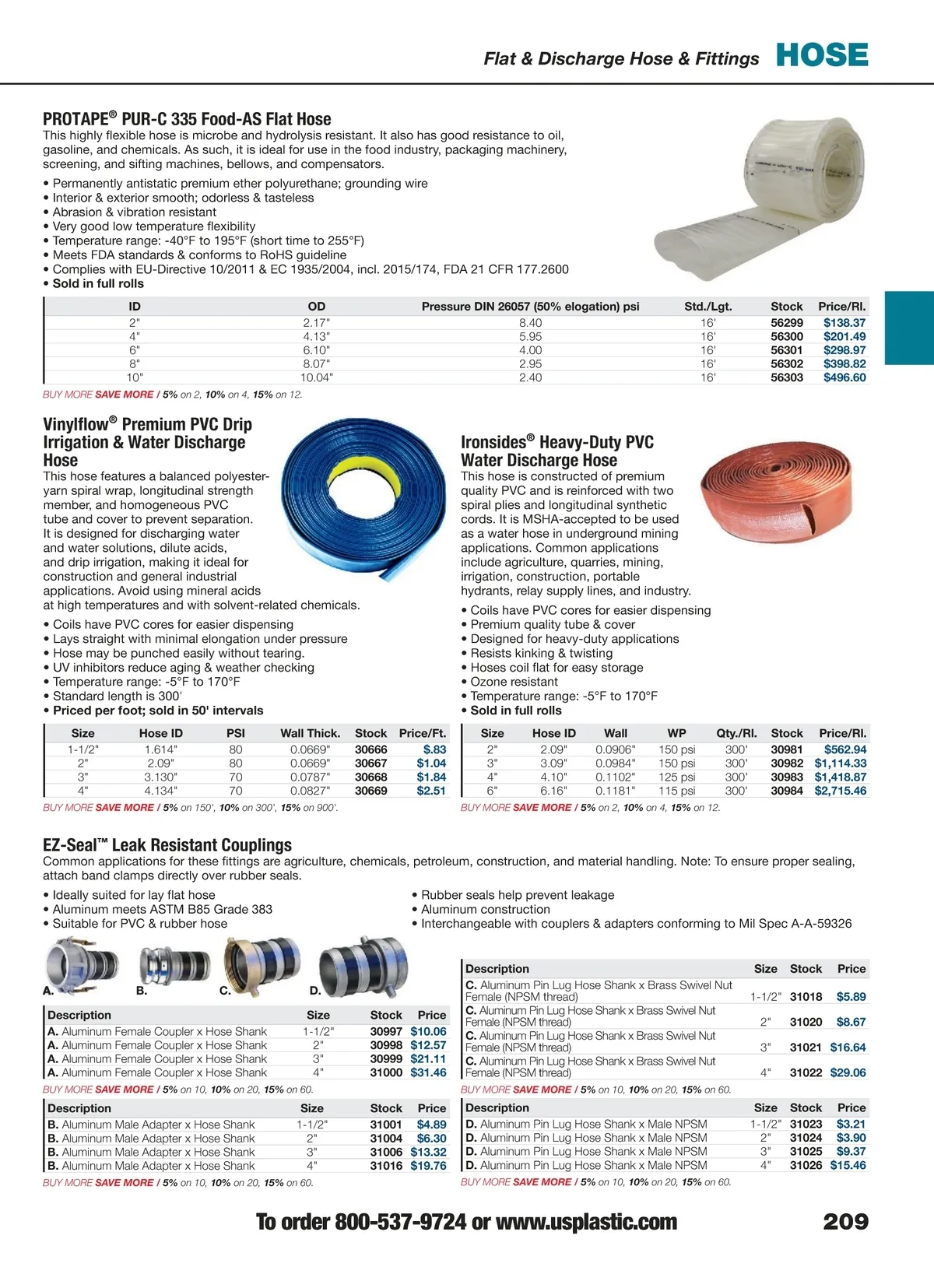 Flat & Discharge Hose & Fittings HOSE

PROTAPE® PUR-C 335 Food-AS Flat Hose
This highly flexible hose is microbe and hydrolysis resistant. It also has good resistance to oil, gasoline, and chemicals. As such, it is ideal for use in the food industry, packaging machinery, screening, and sifting machines, bellows, and compensators.

• Permanently antistatic premium ether polyurethane; grounding wire
• Interior & exterior smooth; odorless & tasteless
• Abrasion & vibration resistant
• Very good low temperature flexibility
• Temperature range: -40°F to 195°F (short time to 255°F)
• Meets FDA standards & conforms to RoHS guideline
• Complies with EU-Directive 10/2011 & EC 1935/2004, incl. 2015/174, FDA 21 CFR 177.2600
• Sold in full rolls

| ID | OD | Pressure DIN 26057 (50% elogation) psi | Std./Lgt. | Stock | Price/Rl. |
|---|---|---|---|---|---|
| 2" | 2.17" | 8.40 | 16' | 56299 | $138.37 |
| 4" | 4.13" | 5.95 | 16' | 56300 | $201.49 |
| 6" | 6.10" | 4.00 | 16' | 56301 | $298.97 |
| 8" | 8.07" | 2.95 | 16' | 56302 | $398.82 |
| 10" | 10.04" | 2.40 | 16' | 56303 | $496.60 |

BUY MORE SAVE MORE / 5% on 2, 10% on 4, 15% on 12.

Vinylflow® Premium PVC Drip Irrigation & Water Discharge Hose
This hose features a balanced polyester-yarn spiral wrap, longitudinal strength member, and homogeneous PVC tube and cover to prevent separation. It is designed for discharging water and water solutions, dilute acids, and drip irrigation, making it ideal for construction and general industrial applications. Avoid using mineral acids at high temperatures and with solvent-related chemicals.

• Coils have PVC cores for easier dispensing
• Lays straight with minimal elongation under pressure
• Hose may be punched easily without tearing.
• UV inhibitors reduce aging & weather checking
• Temperature range: -5°F to 170°F
• Standard length is 300'
• Priced per foot; sold in 50' intervals

| Size | Hose ID | PSI | Wall Thick. | Stock | Price/Ft. |
|---|---|---|---|---|---|
| 1-1/2" | 1.614" | 80 | 0.0669" | 30666 | $.83 |
| 2" | 2.09" | 80 | 0.0669" | 30667 | $1.04 |
| 3" | 3.130" | 70 | 0.0787" | 30668 | $1.84 |
| 4" | 4.134" | 70 | 0.0827" | 30669 | $2.51 |

BUY MORE SAVE MORE / 5% on 150', 10% on 300', 15% on 900'.

Ironsides® Heavy-Duty PVC Water Discharge Hose
This hose is constructed of premium quality PVC and is reinforced with two spiral plies and longitudinal synthetic cords. It is MSHA-accepted to be used as a water hose in underground mining applications. Common applications include agriculture, quarries, mining, irrigation, construction, portable hydrants, relay supply lines, and industry.

• Coils have PVC cores for easier dispensing
• Premium quality tube & cover
• Designed for heavy-duty applications
• Resists kinking & twisting
• Hoses coil flat for easy storage
• Ozone resistant
• Temperature range: -5°F to 170°F
• Sold in full rolls

| Size | Hose ID | Wall | WP | Qty./Rl. | Stock | Price/Rl. |
|---|---|---|---|---|---|---|
| 2" | 2.09" | 0.0906" | 150 psi | 300' | 30981 | $562.94 |
| 3" | 3.09" | 0.0984" | 150 psi | 300' | 30982 | $1,114.33 |
| 4" | 4.10" | 0.1102" | 125 psi | 300' | 30983 | $1,418.87 |
| 6" | 6.16" | 0.1181" | 115 psi | 300' | 30984 | $2,715.46 |

BUY MORE SAVE MORE / 5% on 2, 10% on 4, 15% on 12.

EZ-Seal™ Leak Resistant Couplings
Common applications for these fittings are agriculture, chemicals, petroleum, construction, and material handling. Note: To ensure proper sealing, attach band clamps directly over rubber seals.

• Ideally suited for lay flat hose
• Aluminum meets ASTM B85 Grade 383
• Suitable for PVC & rubber hose
• Rubber seals help prevent leakage
• Aluminum construction
• Interchangeable with couplers & adapters conforming to Mil Spec A-A-59326

A. B. C. D.

| Description | Size | Stock | Price |
|---|---|---|---|
| A. Aluminum Female Coupler x Hose Shank | 1-1/2" | 30997 | $10.06 |
| A. Aluminum Female Coupler x Hose Shank | 2" | 30998 | $12.57 |
| A. Aluminum Female Coupler x Hose Shank | 3" | 30999 | $21.11 |
| A. Aluminum Female Coupler x Hose Shank | 4" | 31000 | $31.46 |

BUY MORE SAVE MORE / 5% on 10, 10% on 20, 15% on 60.

| Description | Size | Stock | Price |
|---|---|---|---|
| B. Aluminum Male Adapter x Hose Shank | 1-1/2" | 31001 | $4.89 |
| B. Aluminum Male Adapter x Hose Shank | 2" | 31004 | $6.30 |
| B. Aluminum Male Adapter x Hose Shank | 3" | 31006 | $13.32 |
| B. Aluminum Male Adapter x Hose Shank | 4" | 31016 | $19.76 |

BUY MORE SAVE MORE / 5% on 10, 10% on 20, 15% on 60.

| Description | Size | Stock | Price |
|---|---|---|---|
| C. Aluminum Pin Lug Hose Shank x Brass Swivel Nut Female (NPSM thread) | 1-1/2" | 31018 | $5.89 |
| C. Aluminum Pin Lug Hose Shank x Brass Swivel Nut Female (NPSM thread) | 2" | 31020 | $8.67 |
| C. Aluminum Pin Lug Hose Shank x Brass Swivel Nut Female (NPSM thread) | 3" | 31021 | $16.64 |
| C. Aluminum Pin Lug Hose Shank x Brass Swivel Nut Female (NPSM thread) | 4" | 31022 | $29.06 |

BUY MORE SAVE MORE / 5% on 10, 10% on 20, 15% on 60.

| Description | Size | Stock | Price |
|---|---|---|---|
| D. Aluminum Pin Lug Hose Shank x Male NPSM | 1-1/2" | 31023 | $3.21 |
| D. Aluminum Pin Lug Hose Shank x Male NPSM | 2" | 31024 | $3.90 |
| D. Aluminum Pin Lug Hose Shank x Male NPSM | 3" | 31025 | $9.37 |
| D. Aluminum Pin Lug Hose Shank x Male NPSM | 4" | 31026 | $15.46 |

BUY MORE SAVE MORE / 5% on 10, 10% on 20, 15% on 60.

To order 800-537-9724 or www.usplastic.com 209